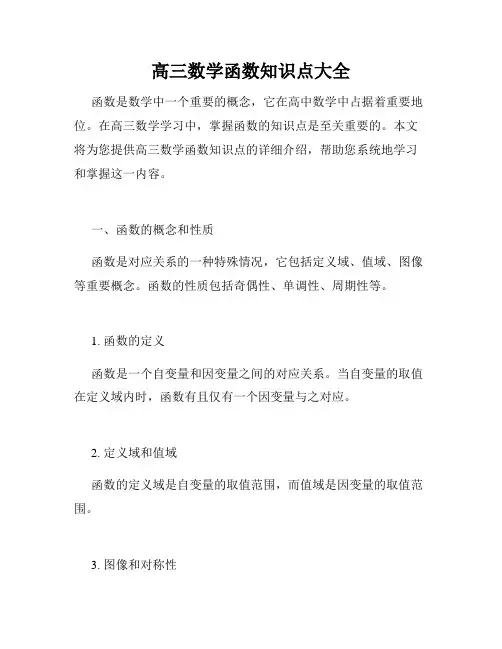 高三数学函数知识点大全

函数是数学中一个重要的概念，它在高中数学中占据着重要地位。在高三数学学习中，掌握函数的知识点是至关重要的。本文将为您提供高三数学函数知识点的详细介绍，帮助您系统地学习和掌握这一内容。

一、函数的概念和性质

函数是对应关系的一种特殊情况，它包括定义域、值域、图像等重要概念。函数的性质包括奇偶性、单调性、周期性等。

1. 函数的定义

函数是一个自变量和因变量之间的对应关系。当自变量的取值在定义域内时，函数有且仅有一个因变量与之对应。

2. 定义域和值域

函数的定义域是自变量的取值范围，而值域是因变量的取值范围。

3. 图像和对称性